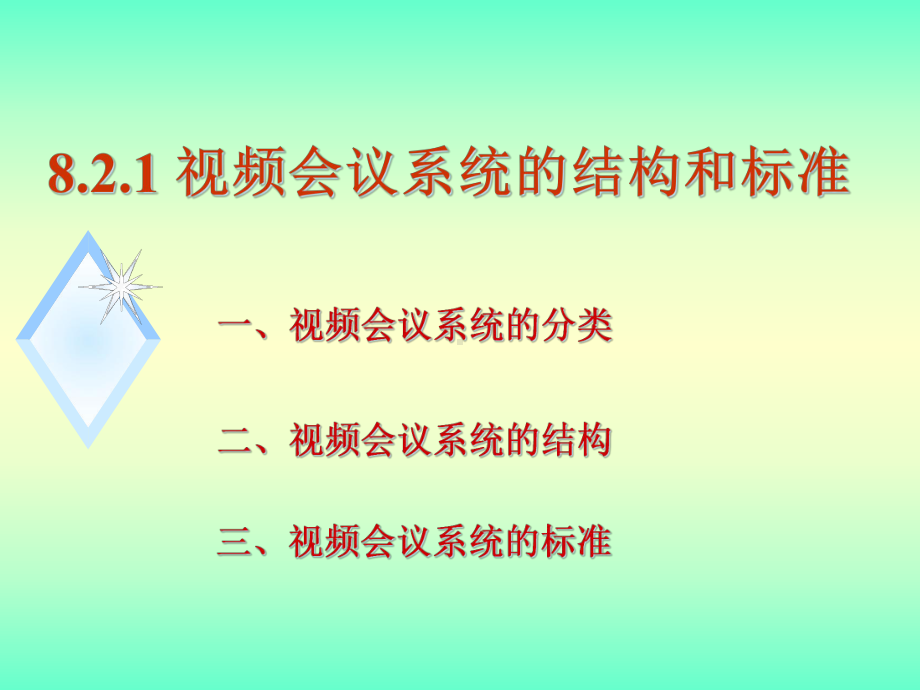 8.2.1 视频会议系统的结构和标准

一、视频会议系统的分类

二、视频会议系统的结构

三、视频会议系统的标准